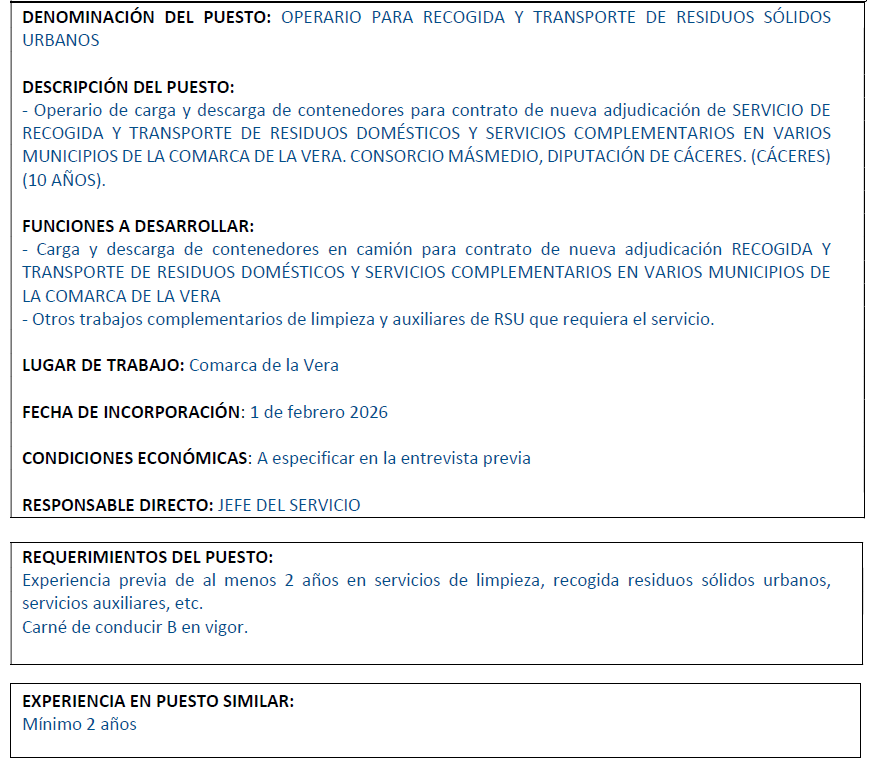 DENOMINACIÓN DEL PUESTO: OPERARIO PARA RECOGIDA Y TRANSPORTE DE RESIDUOS SÓLIDOS URBANOS

DESCRIPCIÓN DEL PUESTO:
- Operario de carga y descarga de contenedores para contrato de nueva adjudicación de SERVICIO DE RECOGIDA Y TRANSPORTE DE RESIDUOS DOMÉSTICOS Y SERVICIOS COMPLEMENTARIOS EN VARIOS MUNICIPIOS DE LA COMARCA DE LA VERA. CONSORCIO MÁSMEDIO, DIPUTACIÓN DE CÁCERES. (CÁCERES) (10 AÑOS).

FUNCIONES A DESARROLLAR:
- Carga y descarga de contenedores en camión para contrato de nueva adjudicación RECOGIDA Y TRANSPORTE DE RESIDUOS DOMÉSTICOS Y SERVICIOS COMPLEMENTARIOS EN VARIOS MUNICIPIOS DE LA COMARCA DE LA VERA
- Otros trabajos complementarios de limpieza y auxiliares de RSU que requiera el servicio.

LUGAR DE TRABAJO: Comarca de la Vera

FECHA DE INCORPORACIÓN: 1 de febrero 2026

CONDICIONES ECONÓMICAS: A especificar en la entrevista previa

RESPONSABLE DIRECTO: JEFE DEL SERVICIO

REQUERIMIENTOS DEL PUESTO:
Experiencia previa de al menos 2 años en servicios de limpieza, recogida residuos sólidos urbanos, servicios auxiliares, etc.
Carné de conducir B en vigor.

EXPERIENCIA EN PUESTO SIMILAR:
Mínimo 2 años